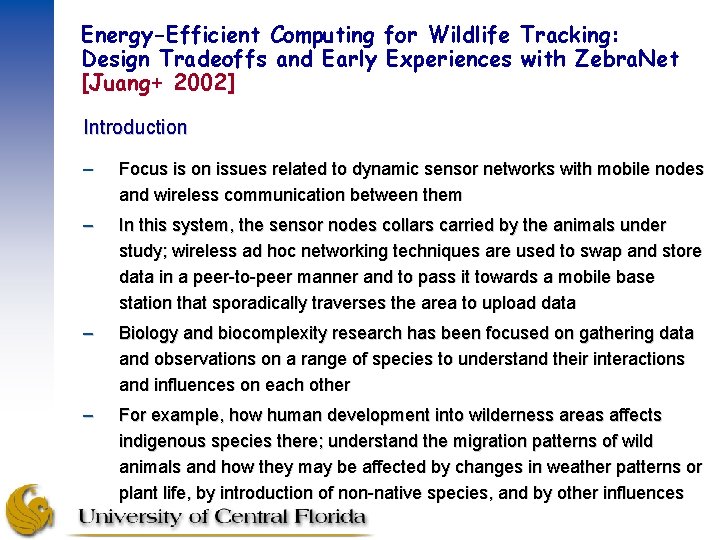 Energy-Efficient Computing for Wildlife Tracking: Design Tradeoffs and Early Experiences with ZebraNet [Juang+ 2002]

Introduction

– Focus is on issues related to dynamic sensor networks with mobile nodes and wireless communication between them

– In this system, the sensor nodes collars carried by the animals under study; wireless ad hoc networking techniques are used to swap and store data in a peer-to-peer manner and to pass it towards a mobile base station that sporadically traverses the area to upload data

– Biology and biocomplexity research has been focused on gathering data and observations on a range of species to understand their interactions and influences on each other

– For example, how human development into wilderness areas affects indigenous species there; understand the migration patterns of wild animals and how they may be affected by changes in weather patterns or plant life, by introduction of non-native species, and by other influences

University of Central Florida